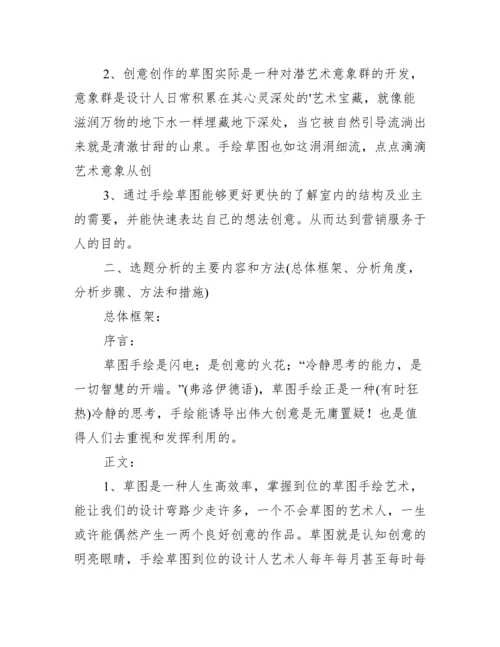 2、创意创作的草图实际是一种对潜艺术意象群的开发，意象群是设计人日常积累在其心灵深处的'艺术宝藏，就像能滋润万物的地下水一样埋藏地下深处，当它被自然引导流淌出来就是清澈甘甜的山泉。手绘草图也如这涓涓细流，点点滴滴艺术意象从创

3、通过手绘草图能够更好更快的了解室内的结构及业主的需要，并能快速表达自己的想法创意。从而达到营销服务于人的目的。

二、选题分析的主要内容和方法(总体框架、分析角度，分析步骤、方法和措施)

总体框架：

序言：

草图手绘是闪电；是创意的火花；“冷静思考的能力，是一切智慧的开端。”(弗洛伊德语)，草图手绘正是一种(有时狂热)冷静的思考，手绘能诱导出伟大创意是无庸置疑！也是值得人们去重视和发挥利用的。

正文：

1、草图是一种人生高效率，掌握到位的草图手绘艺术，能让我们的设计弯路少走许多，一个不会草图的艺术人，一生或许能偶然产生一两个良好创意的作品。草图就是认知创意的明亮眼睛，手绘草图到位的设计人艺术人每年每月甚至每时每